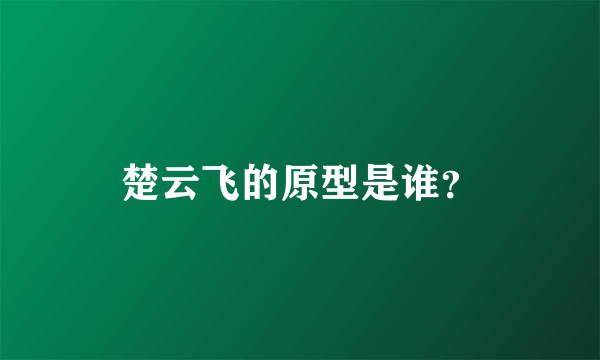 楚云飞的原型是谁?